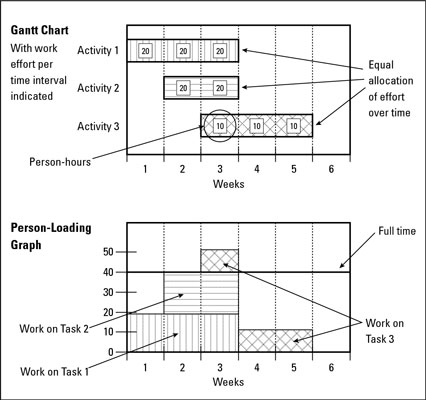 Gantt Chart

With work effort per time interval indicated

Activity 1
20
20
20

Activity 2
20
20

Activity 3
10
10
10

Equal allocation of effort over time

Person-hours

1 2 3 4 5 6
Weeks

Person-Loading Graph

Full time

50
40
30
20
10
0

Work on Task 2

Work on Task 1

Work on Task 3

1 2 3 4 5 6
Weeks